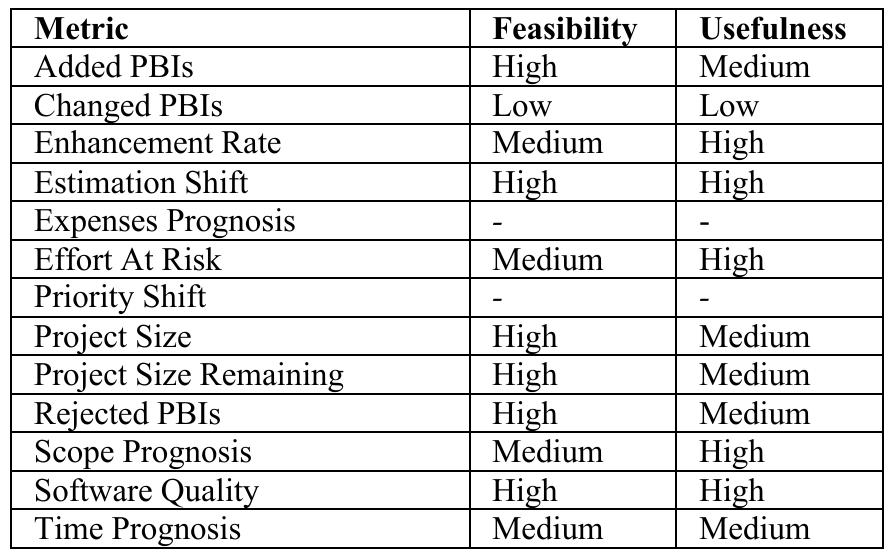 | Metric | Feasibility | Usefulness |
|---|---|---|
| Added PBIs | High | Medium |
| Changed PBIs | Low | Low |
| Enhancement Rate | Medium | High |
| Estimation Shift | High | High |
| Expenses Prognosis | - | - |
| Effort At Risk | Medium | High |
| Priority Shift | - | - |
| Project Size | High | Medium |
| Project Size Remaining | High | Medium |
| Rejected PBIs | High | Medium |
| Scope Prognosis | Medium | High |
| Software Quality | High | High |
| Time Prognosis | Medium | Medium |